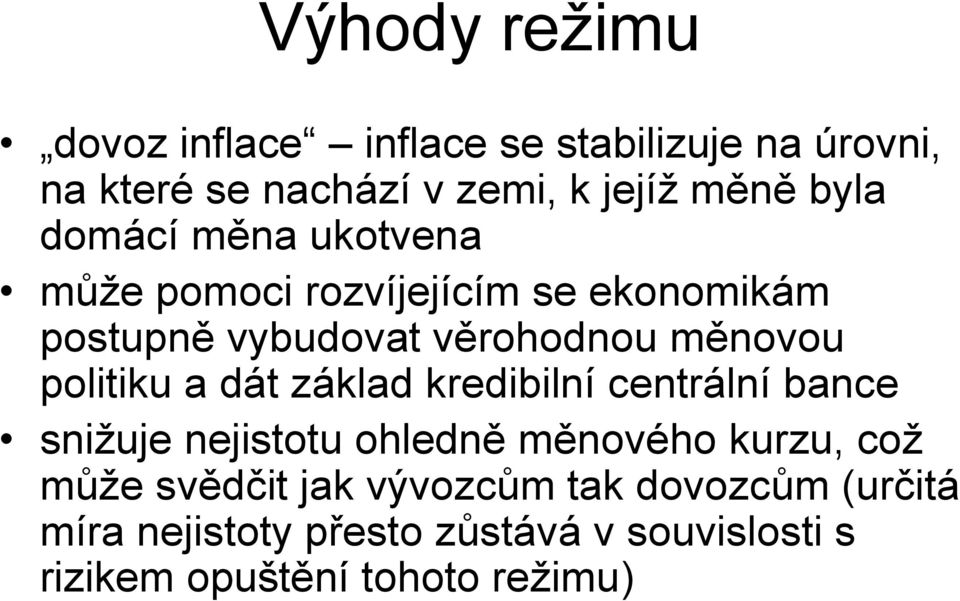 Výhody režimu

• „dovoz inflace“ – inflace se stabilizuje na úrovni, na které se nachází v zemi, k jejíž měně byla domácí měna ukotvena

• může pomoci rozvíjejícím se ekonomikám postupně vybudovat věrohodnou měnovou politiku a dát základ kredibilní centrální bance

• snižuje nejistotu ohledně měnového kurzu, což může svědčit jak vývozcům tak dovozcům (určitá míra nejistoty přesto zůstává v souvislosti s rizikem opuštění tohoto režimu)